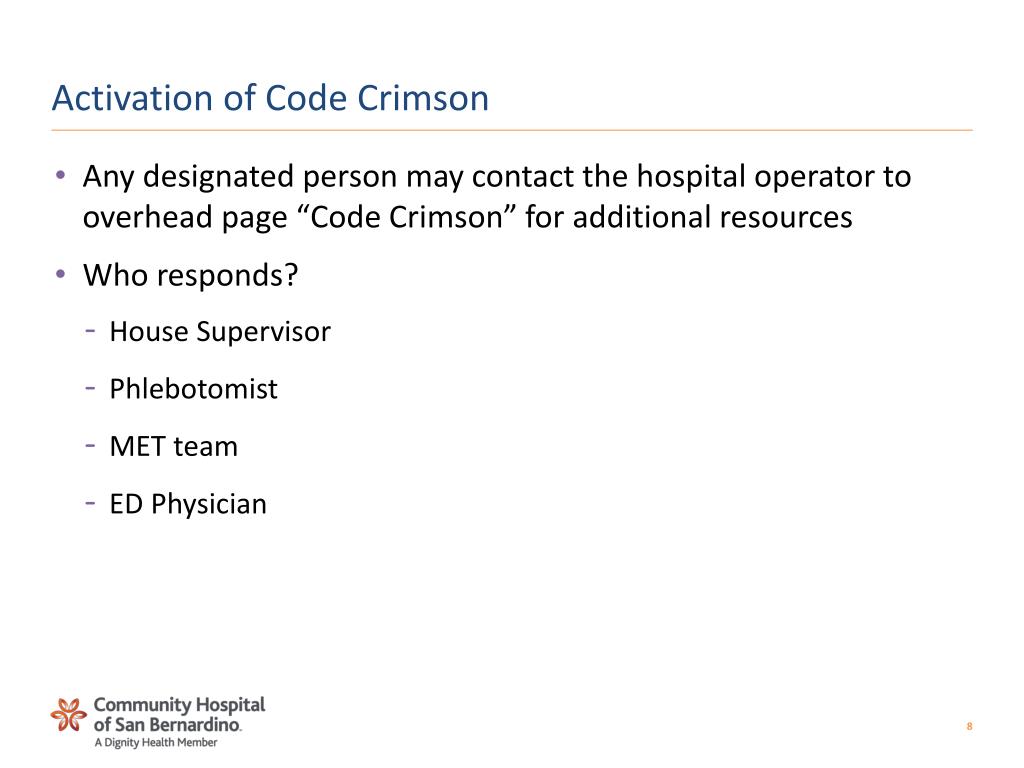 Activation of Code Crimson

• Any designated person may contact the hospital operator to overhead page “Code Crimson” for additional resources

• Who responds?

- House Supervisor

- Phlebotomist

- MET team

- ED Physician

Community Hospital of San Bernardino. A Dignity Health Member

8